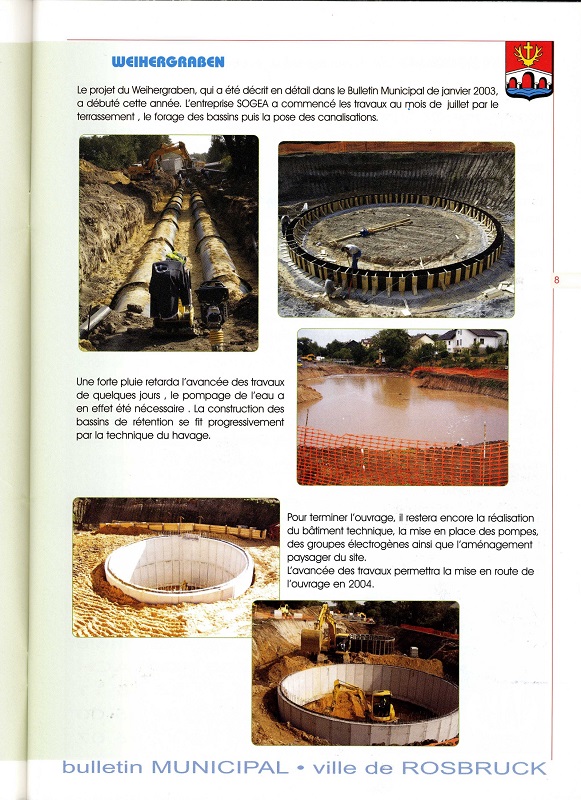 WEIHERGRABEN

Le projet du Weihergraben, qui a été décrit en détail dans le Bulletin Municipal de janvier 2003, a débuté cette année. L'entreprise SOGEA a commencé les travaux au mois de juillet par le terrassement , le forage des bassins puis la pose des canalisations.

8

Une forte pluie retarda l'avancée des travaux de quelques jours , le pompage de l'eau a en effet été nécessaire . La construction des bassins de rétention se fit progressivement par la technique du havage.

Pour terminer l'ouvrage, il restera encore la réalisation du bâtiment technique, la mise en place des pompes, des groupes électrogènes ainsi que l'aménagement paysager du site.
L'avancée des travaux permettra la mise en route de l'ouvrage en 2004.

bulletin MUNICIPAL • ville de ROSBRUCK